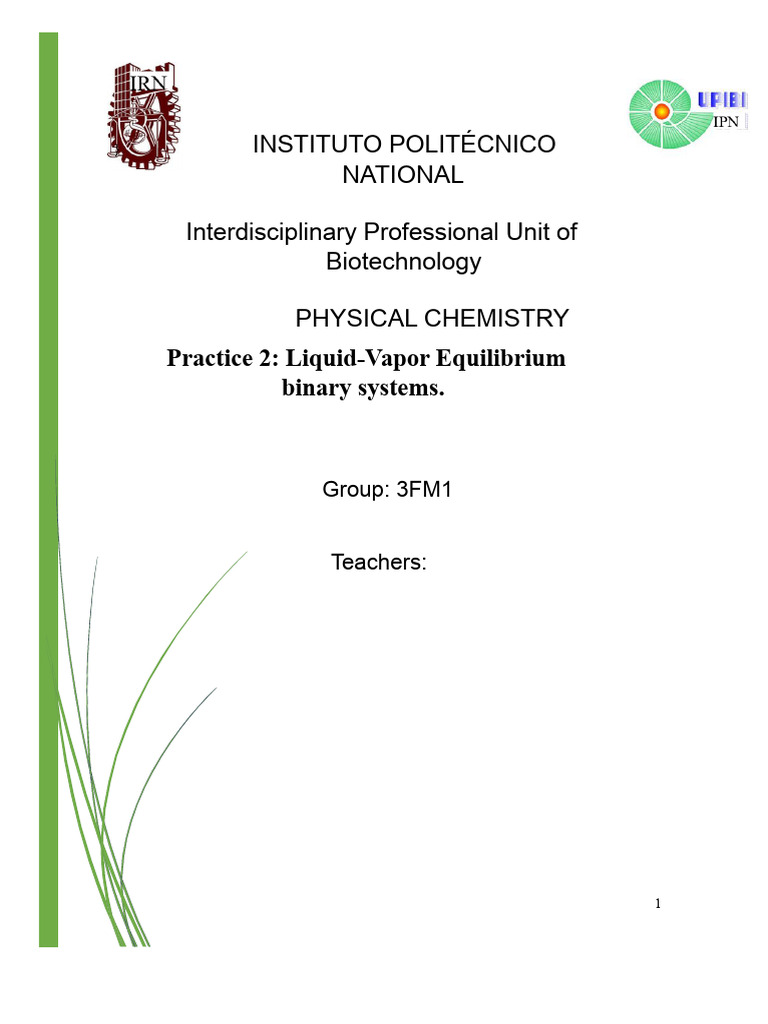 IRN

UPIBI
IPN

INSTITUTO POLITÉCNICO NATIONAL

Interdisciplinary Professional Unit of Biotechnology

PHYSICAL CHEMISTRY

Practice 2: Liquid-Vapor Equilibrium binary systems.

Group: 3FM1

Teachers:

1